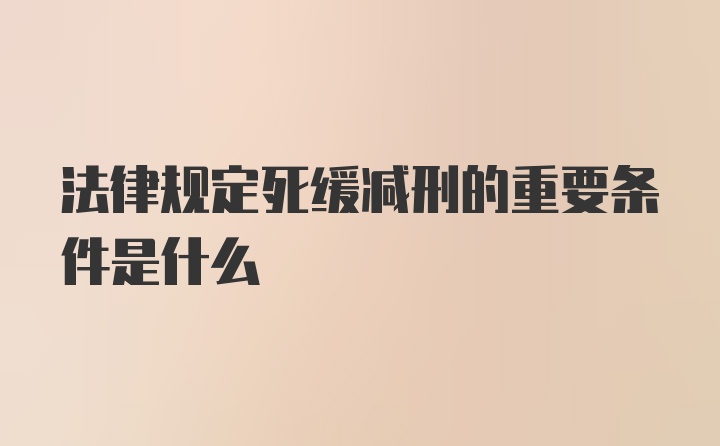 法律规定死缓减刑的重要条件是什么